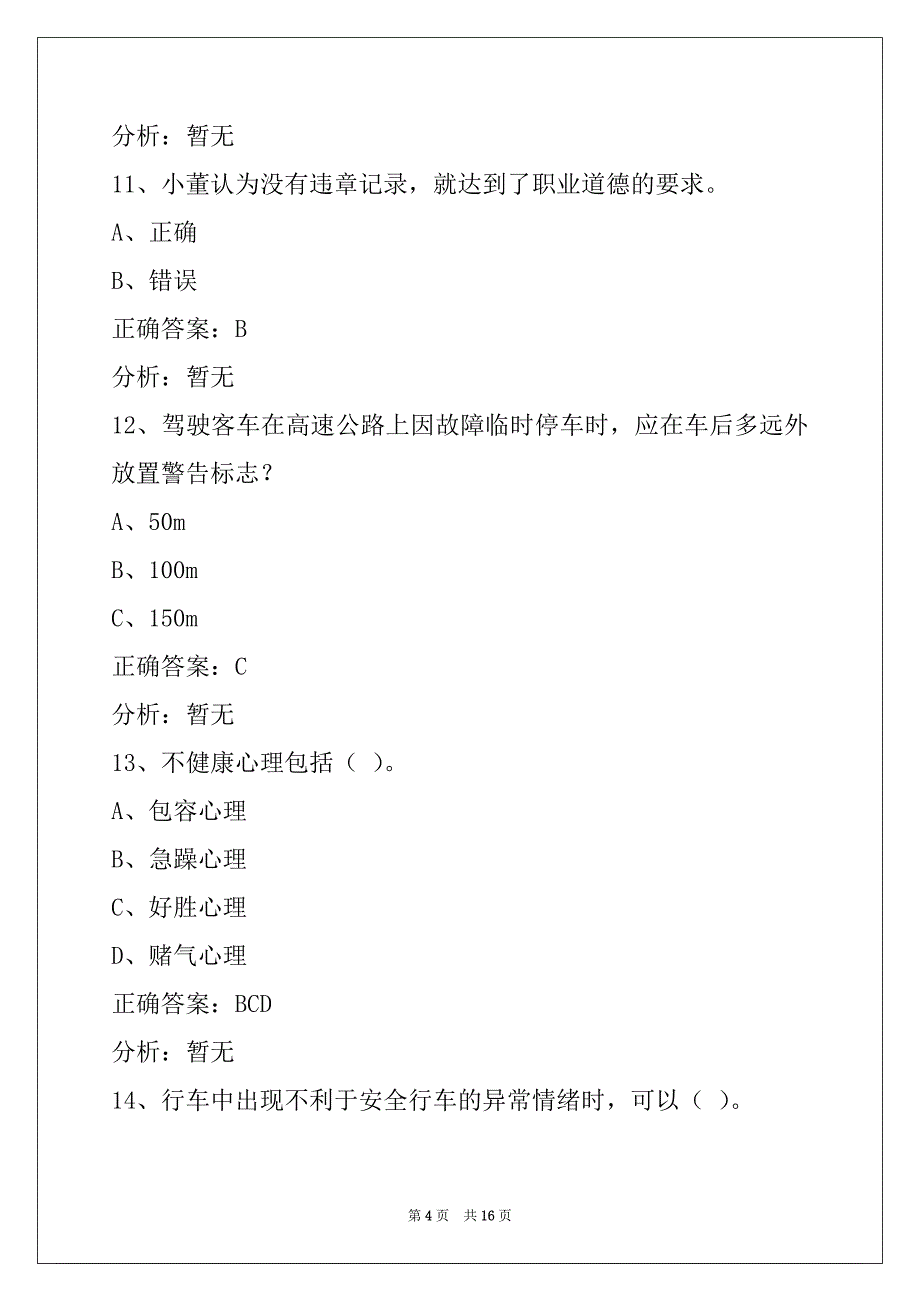 分析：暂无

11、小董认为没有违章记录，就达到了职业道德的要求。

A、正确

B、错误

正确答案：B

分析：暂无

12、驾驶客车在高速公路上因故障临时停车时，应在车后多远外放置警告标志？

A、50m

B、100m

C、150m

正确答案：C

分析：暂无

13、不健康心理包括（ ）。

A、包容心理

B、急躁心理

C、好胜心理

D、赌气心理

正确答案：BCD

分析：暂无

14、行车中出现不利于安全行车的异常情绪时，可以（ ）。

第 4 页 共 16 页